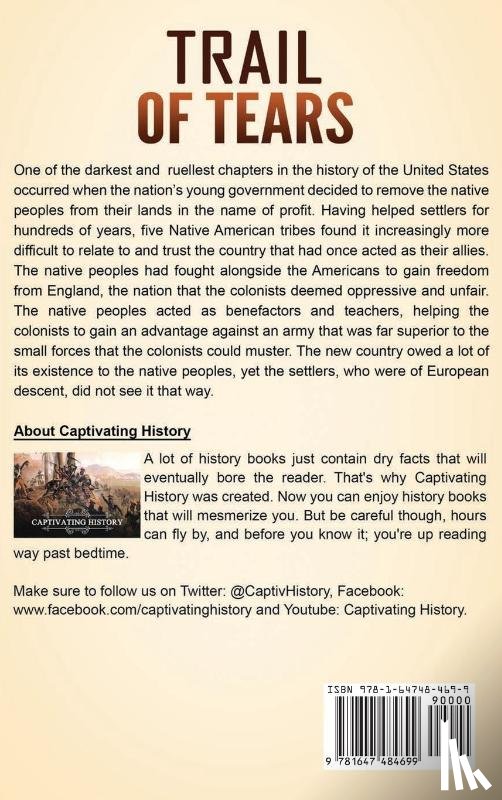 TRAIL OF TEARS

One of the darkest and ruellest chapters in the history of the United States occurred when the nation's young government decided to remove the native peoples from their lands in the name of profit. Having helped settlers for hundreds of years, five Native American tribes found it increasingly more difficult to relate to and trust the country that had once acted as their allies. The native peoples had fought alongside the Americans to gain freedom from England, the nation that the colonists deemed oppressive and unfair. The native peoples acted as benefactors and teachers, helping the colonists to gain an advantage against an army that was far superior to the small forces that the colonists could muster. The new country owed a lot of its existence to the native peoples, yet the settlers, who were of European descent, did not see it that way.

About Captivating History

CAPTIVATING HISTORY

A lot of history books just contain dry facts that will eventually bore the reader. That's why Captivating History was created. Now you can enjoy history books that will mesmerize you. But be careful though, hours can fly by, and before you know it; you're up reading way past bedtime.

Make sure to follow us on Twitter: @CaptivHistory, Facebook: www.facebook.com/captivatinghistory and Youtube: Captivating History.

ISBN 978-1-64748-469-9
90000
9 781647 484699